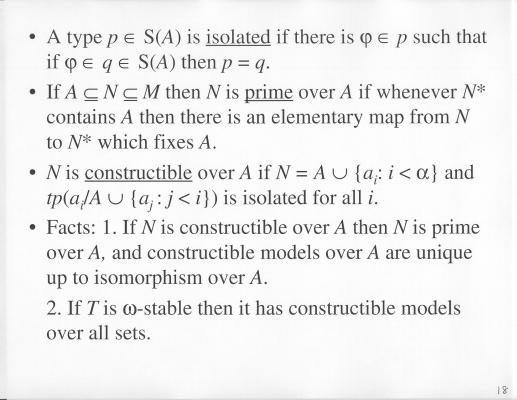 • A type $p \in S(A)$ is isolated if there is $\varphi \in p$ such that if $\varphi \in q \in S(A)$ then $p = q$.

• If $A \subseteq N \subseteq M$ then $N$ is prime over $A$ if whenever $N^*$ contains $A$ then there is an elementary map from $N$ to $N^*$ which fixes $A$.

• $N$ is constructible over $A$ if $N = A \cup \{a_i : i < \alpha\}$ and $tp(a_i/A \cup \{a_j : j < i\})$ is isolated for all $i$.

• Facts: 1. If $N$ is constructible over $A$ then $N$ is prime over $A$, and constructible models over $A$ are unique up to isomorphism over $A$.

2. If $T$ is $\omega$-stable then it has constructible models over all sets.

18